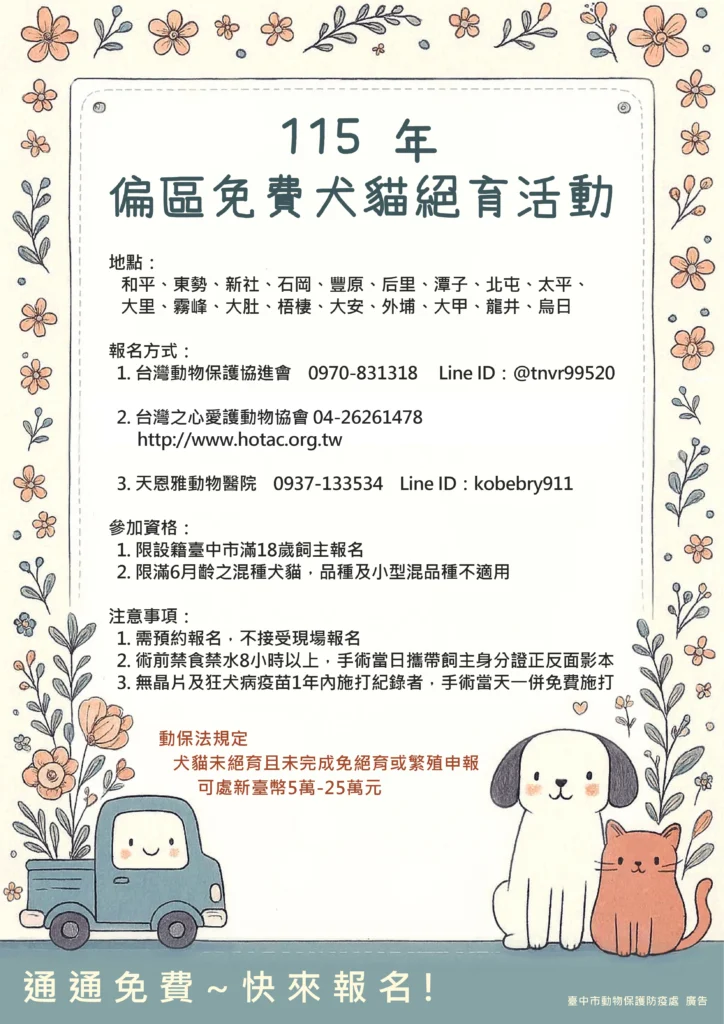 115 年
偏區免費犬貓絕育活動

地點：
和平、東勢、新社、石岡、豐原、后里、潭子、北屯、太平、大里、霧峰、大肚、梧棲、大安、外埔、大甲、龍井、烏日

報名方式：
1. 台灣動物保護協進會 0970-831318 Line ID：@tnvr99520

2. 台灣之心愛護動物協會 04-26261478
http://www.hotac.org.tw

3. 天恩雅動物醫院 0937-133534 Line ID：kobebry911

參加資格：
1. 限設籍臺中市滿18歲飼主報名
2. 限滿6月齡之混種犬貓，品種及小型混品種不適用

注意事項：
1. 需預約報名，不接受現場報名
2. 術前禁食禁水8小時以上，手術當日攜帶飼主身分證正反面影本
3. 無晶片及狂犬病疫苗1年內施打紀錄者，手術當天一併免費施打

動保法規定
犬貓未絕育且未完成免絕育或繁殖申報
可處新臺幣5萬-25萬元

通通免費~快來報名！

臺中市動物保護防疫處 廣告